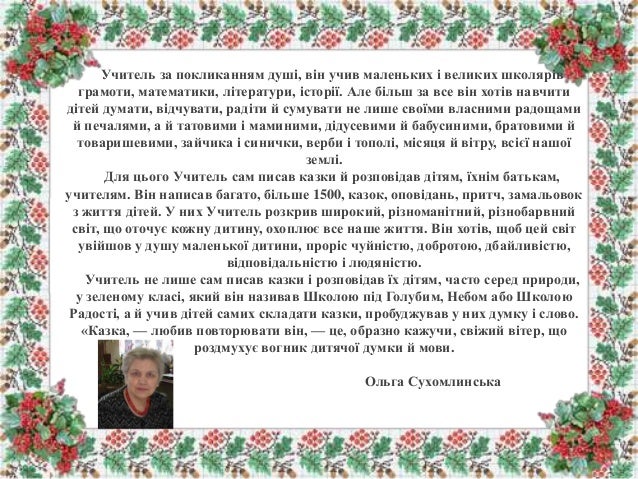 Учитель за покликанням душі, він учив маленьких і великих школярів грамоти, математики, літератури, історії. Але більш за все він хотів навчити дітей думати, відчувати, радіти й сумувати не лише своїми власними радощами й печалями, а й татовими і маминими, дідусевими й бабусиними, братовими й товаришевими, зайчика і синички, верби і тополі, місяця й вітру, всієї нашої землі.

Для цього Учитель сам писав казки й розповідав дітям, їхнім батькам, учителям. Він написав багато, більше 1500, казок, оповідань, притч, замальовок з життя дітей. У них Учитель розкрив широкий, різноманітний, різнобарвний світ, що оточує кожну дитину, охоплює все наше життя. Він хотів, щоб цей світ увійшов у душу маленької дитини, проріс чуйністю, добротою, дбайливістю, відповідальністю і людяністю.

Учитель не лише сам писав казки і розповідав їх дітям, часто серед природи, у зеленому класі, який він називав Школою під Голубим, Небом або Школою Радості, а й учив дітей самих складати казки, пробуджував у них думку і слово. «Казка, — любив повторювати він, — це, образно кажучи, свіжий вітер, що роздмухує вогник дитячої думки й мови.

Ольга Сухомлинська